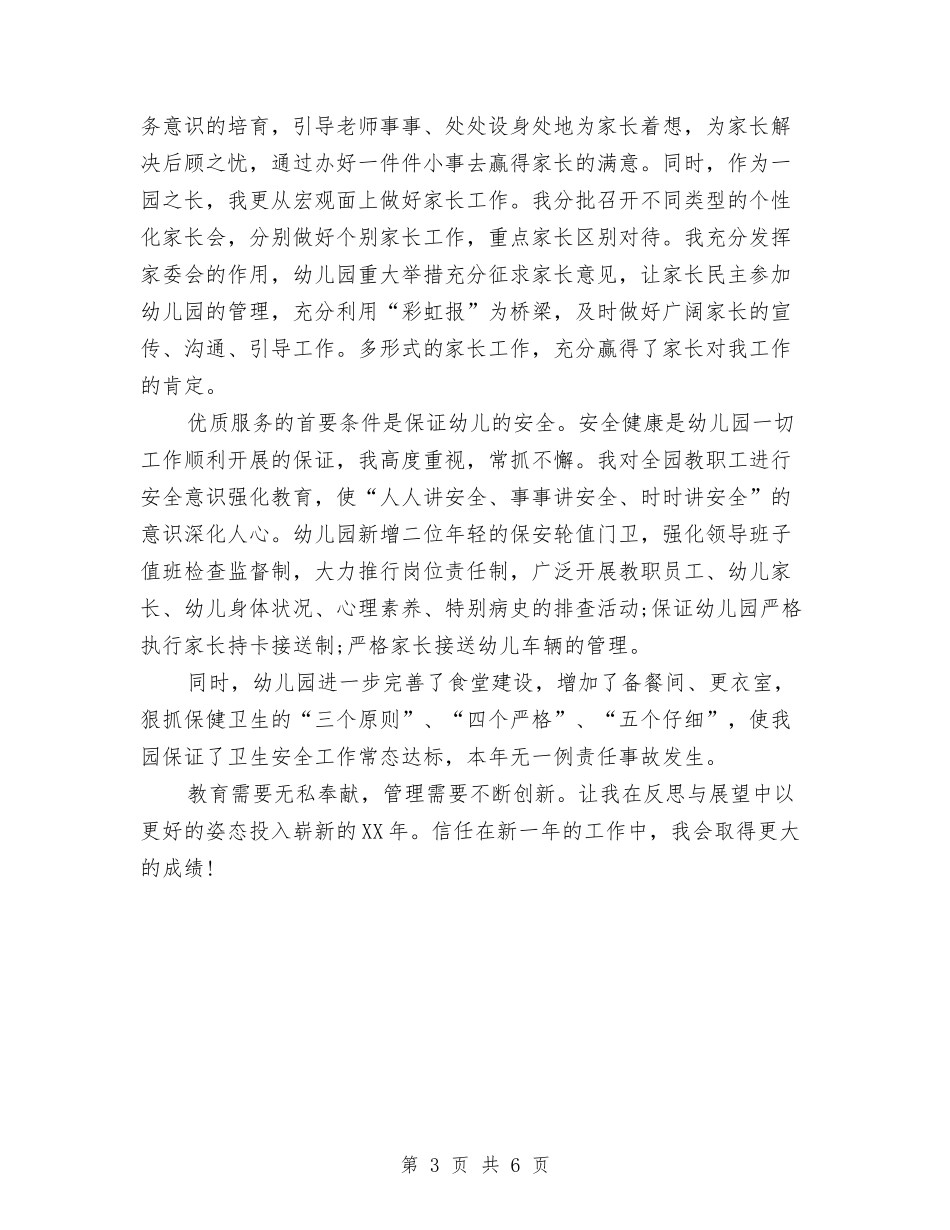 务意识的培育，引导老师事事、处处设身处地为家长着想，为家长解决后顾之忧，通过办好一件件小事去赢得家长的满意。同时，作为一园之长，我更从宏观面上做好家长工作。我分批召开不同类型的个性化家长会，分别做好个别家长工作，重点家长区别对待。我充分发挥家委会的作用，幼儿园重大举措充分征求家长意见，让家长民主参加幼儿园的管理，充分利用“彩虹报”为桥梁，及时做好广阔家长的宣传、沟通、引导工作。多形式的家长工作，充分赢得了家长对我工作的肯定。

优质服务的首要条件是保证幼儿的安全。安全健康是幼儿园一切工作顺利开展的保证，我高度重视，常抓不懈。我对全园教职工进行安全意识强化教育，使“人人讲安全、事事讲安全、时时讲安全”的意识深化人心。幼儿园新增二位年轻的保安轮值门卫，强化领导班子值班检查监督制，大力推行岗位责任制，广泛开展教职员工、幼儿家长、幼儿身体状况、心理素养、特别病史的排查活动;保证幼儿园严格执行家长持卡接送制;严格家长接送幼儿车辆的管理。

同时，幼儿园进一步完善了食堂建设，增加了备餐间、更衣室，狠抓保健卫生的“三个原则”、“四个严格”、“五个仔细”，使我园保证了卫生安全工作常态达标，本年无一例责任事故发生。

教育需要无私奉献，管理需要不断创新。让我在反思与展望中以更好的姿态投入崭新的XX年。信任在新一年的工作中，我会取得更大的成绩!

第 3 页 共 6 页